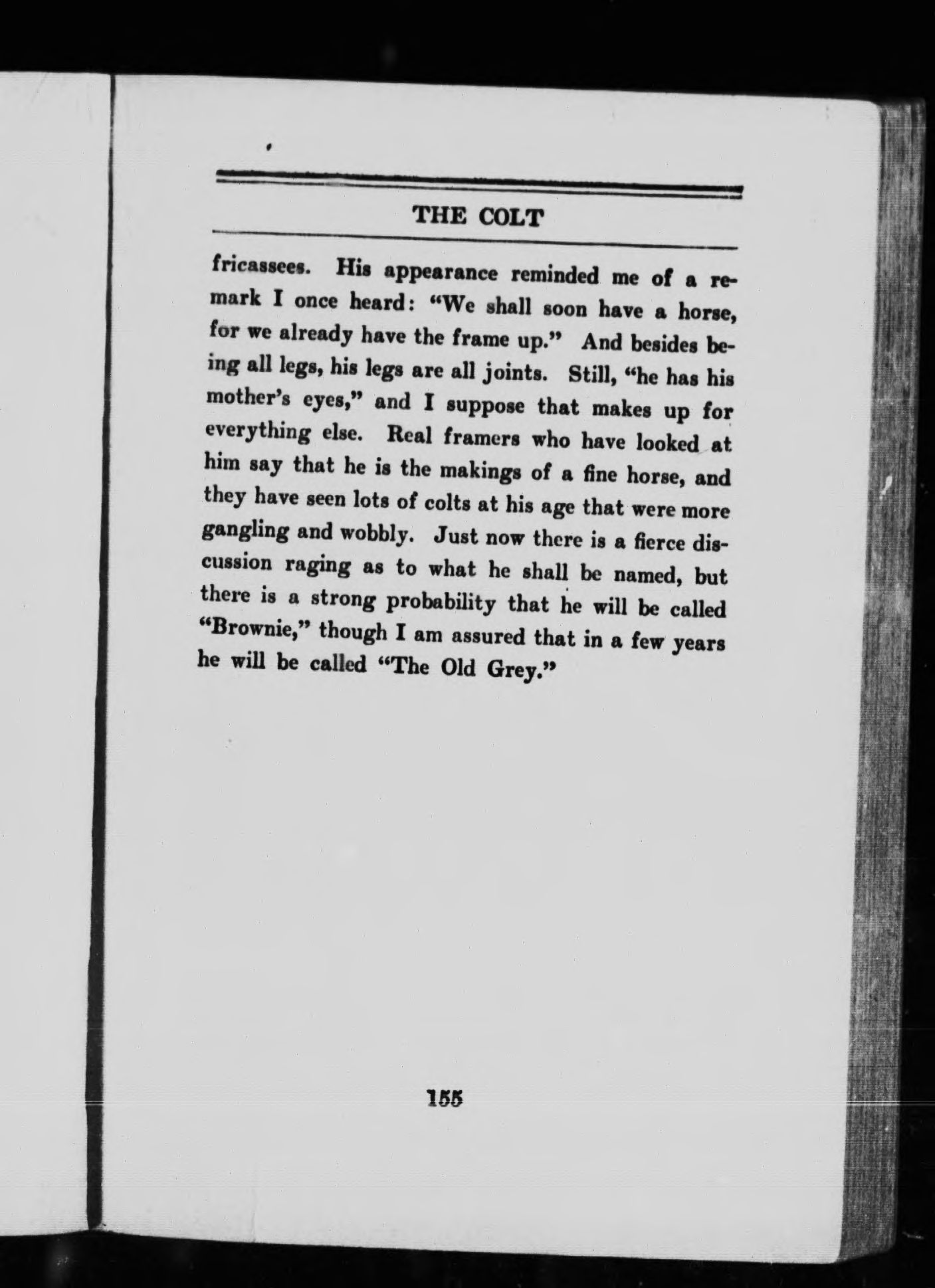 THE COLT

fricassees. His appearance reminded me of a remark I once heard: "We shall soon have a horse, for we already have the frame up." And besides being all legs, his legs are all joints. Still, "he has his mother's eyes," and I suppose that makes up for everything else. Real framers who have looked at him say that he is the makings of a fine horse, and they have seen lots of colts at his age that were more gangling and wobbly. Just now there is a fierce discussion raging as to what he shall be named, but there is a strong probability that he will be called "Brownie," though I am assured that in a few years he will be called "The Old Grey."

155